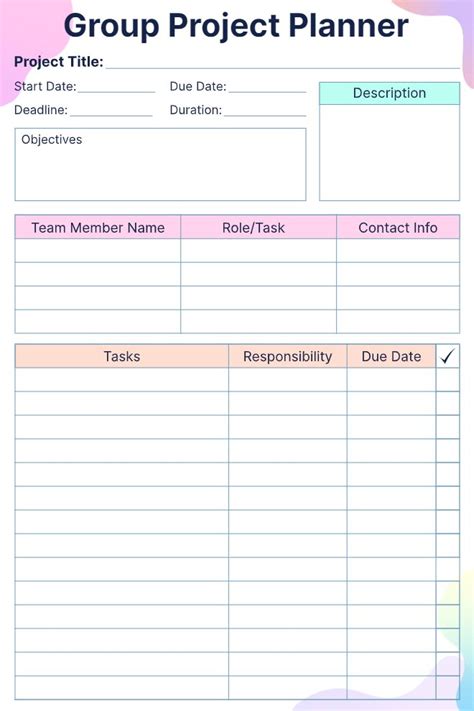 Group Project Planner

Project Title:

Start Date: Due Date:

Deadline: Duration:

Description

Objectives

| Team Member Name | Role/Task | Contact Info |
|---|---|---|
| | | |
| | | |
| | | |
| | | |

| Tasks | Responsibility | Due Date | ✓ |
|---|---|---|---|
| | | | |
| | | | |
| | | | |
| | | | |
| | | | |
| | | | |
| | | | |
| | | | |
| | | | |
| | | | |
| | | | |
| | | | |
| | | | |
| | | | |